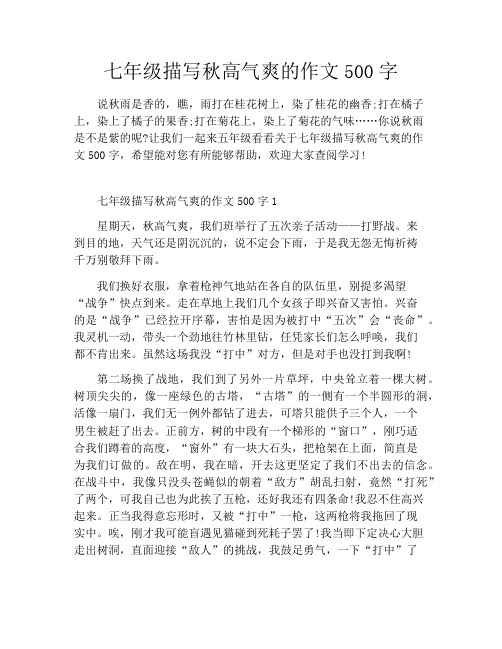 七年级描写秋高气爽的作文500字

说秋雨是香的，瞧，雨打在桂花树上，染了桂花的幽香;打在橘子上，染上了橘子的果香;打在菊花上，染上了菊花的气味……你说秋雨是不是紫的呢?让我们一起来五年级看看关于七年级描写秋高气爽的作文500字，希望能对您有所能够帮助，欢迎大家查阅学习!

七年级描写秋高气爽的作文500字1

星期天，秋高气爽，我们班举行了五次亲子活动——打野战。来到目的地，天气还是阴沉沉的，说不定会下雨，于是我无怨无悔祈祷千万别敬拜下雨。

我们换好衣服，拿着枪神气地站在各自的队伍里，别提多渴望“战争”快点到来。走在草地上我们几个女孩子即兴奋又害怕。兴奋的是“战争”已经拉开序幕，害怕是因为被打中“五次”会“丧命”。我灵机一动，带头一个劲地往竹林里钻，任凭家长们怎么呼唤，我们都不肯出来。虽然这场我没“打中”对方，但是对手也没打到我啊!

第二场换了战地，我们到了另外一片草坪，中央耸立着一棵大树。树顶尖尖的，像一座绿色的古塔，“古塔”的一侧有一个半圆形的洞，活像一扇门，我们无一例外都钻了进去，可塔只能供予三个人，一个男生被赶了出去。正前方，树的中段有一个梯形的“窗口”，刚巧适合我们蹲着的高度，“窗外”有一块大石头，把枪架在上面，简直是为我们订做的。敌在明，我在暗，开去这更坚定了我们不出去的信念。在战斗中，我像只没头苍蝇似的朝着“敌方”胡乱扫射，竟然“打死”了两个，可我自己也为此挨了五枪，还好我还有四条命!我忍不住高兴起来。正当我得意忘形时，又被“打中”一枪，这两枪将我拖回了现实中。唉，刚才我可能盲遇见猫碰到死耗子罢了!我当即下定决心大胆走出树洞，直面迎接“敌人”的挑战，我鼓足勇气，一下“打中”了